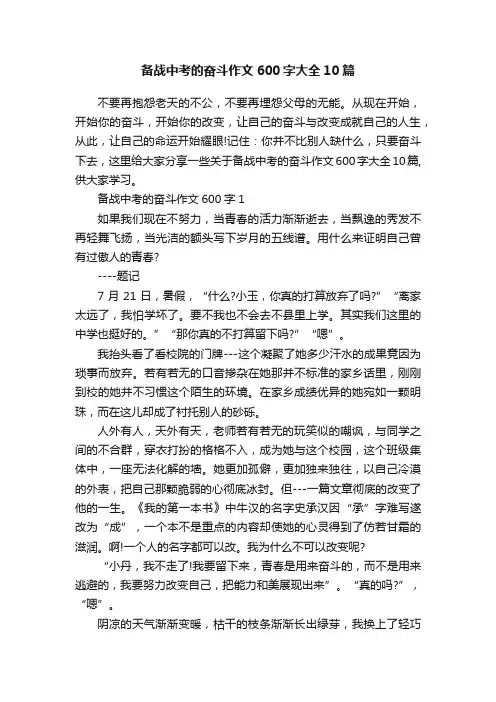 备战中考的奋斗作文600字大全10篇

不要再抱怨老天的不公，不要再埋怨父母的无能。从现在开始，开始你的奋斗，开始你的改变，让自己的奋斗与改变成就自己的人生，从此，让自己的命运开始耀眼!记住：你并不比别人缺什么，只要奋斗下去，这里给大家分享一些关于备战中考的奋斗作文600字大全10篇，供大家学习。

备战中考的奋斗作文600字1

如果我们现在不努力，当青春的活力渐渐逝去，当飘逸的秀发不再轻舞飞扬，当光洁的额头写下岁月的五线谱。用什么来证明自己曾有过傲人的青春?

----题记

7月21日，暑假，“什么?小玉，你真的打算放弃了吗?”“离家太远了，我怕学坏了。要不我也不会去不县里上学。其实我们这里的中学也挺好的。”“那你真的不打算留下吗?”“嗯”。

我抬头看了看校院的门牌---这个凝聚了她多少汗水的成果竟因为琐事而放弃。若有若无的口音掺杂在她那并不标准的家乡话里，刚刚到校的她并不习惯这个陌生的环境。在家乡成绩优异的她宛如一颗明珠，而在这儿却成了衬托别人的砂砾。

人外有人，天外有天，老师若有若无的玩笑似的嘲讽，与同学之间的不合群，穿衣打扮的格格不入，成为她与这个校园，这个班级集体中，一座无法化解的墙。她更加孤僻，更加独来独往，以自己冷漠的外表，把自己那颗脆弱的心彻底冰封。但---一篇文章彻底的改变了他的一生。《我的第一本书》中牛汉的名字史承汉因“承”字难写遂改为“成”，一个本不是重点的内容却使她的心灵得到了仿若甘霜的滋润。啊!一个人的名字都可以改。我为什么不可以改变呢?

“小丹，我不走了!我要留下来，青春是用来奋斗的，而不是用来逃避的，我要努力改变自己，把能力和美展现出来”。“真的吗?”，“嗯”。

阴凉的天气渐渐变暖，枯干的枝条渐渐长出绿芽，我换上了轻巧